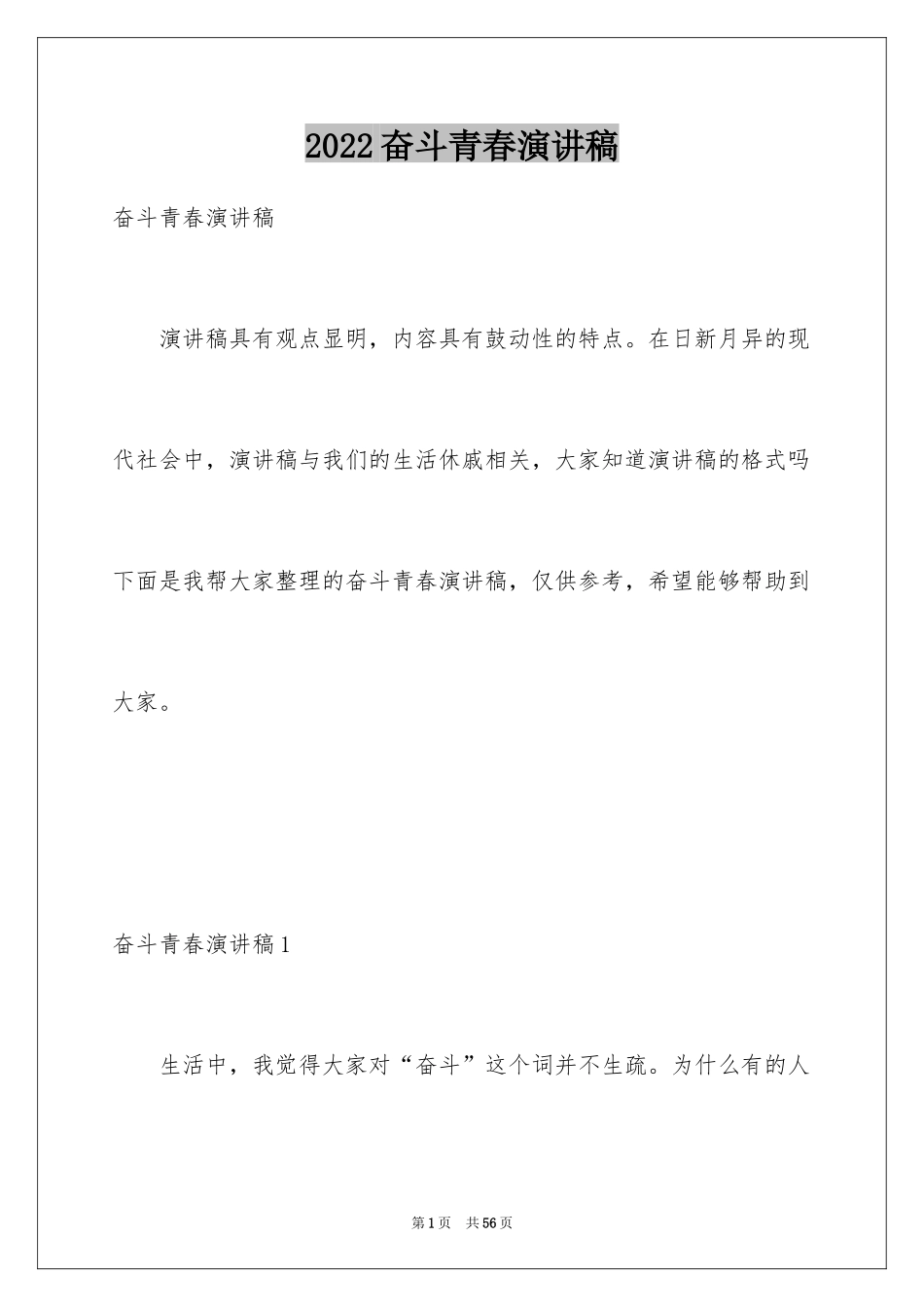 2022奋斗青春演讲稿

奋斗青春演讲稿

演讲稿具有观点显明，内容具有鼓动性的特点。在日新月异的现代社会中，演讲稿与我们的生活休戚相关，大家知道演讲稿的格式吗下面是我帮大家整理的奋斗青春演讲稿，仅供参考，希望能够帮助到大家。

奋斗青春演讲稿1

生活中，我觉得大家对“奋斗”这个词并不生疏。为什么有的人

第1页 共56页